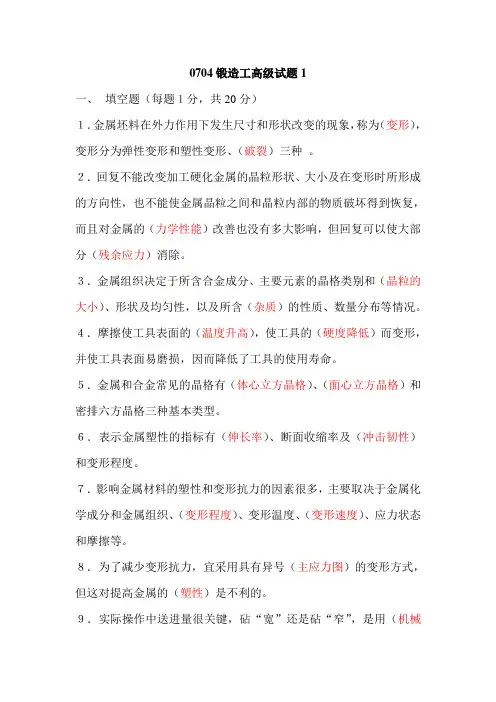 0704 锻造工高级试题 1

一、 填空题（每题 1 分，共 20 分）

1．金属坯料在外力作用下发生尺寸和形状改变的现象，称为（变形），变形分为弹性变形和塑性变形、（破裂）三种 。

2．回复不能改变加工硬化金属的晶粒形状、大小及在变形时所形成的方向性，也不能使金属晶粒之间和晶粒内部的物质破坏得到恢复，而且对金属的（力学性能）改善也没有多大影响，但回复可以使大部分（残余应力）消除。

3．金属组织决定于所含合金成分、主要元素的晶格类别和（晶粒的大小）、形状及均匀性，以及所含（杂质）的性质、数量分布等情况。

4．摩擦使工具表面的（温度升高），使工具的（硬度降低）而变形，并使工具表面易磨损，因而降低了工具的使用寿命。

5．金属和合金常见的晶格有（体心立方晶格）、（面心立方晶格）和密排六方晶格三种基本类型。

6．表示金属塑性的指标有（伸长率）、断面收缩率及（冲击韧性）和变形程度。

7．影响金属材料的塑性和变形抗力的因素很多，主要取决于金属化学成分和金属组织、（变形程度）、变形温度、（变形速度）、应力状态和摩擦等。

8．为了减少变形抗力，宜采用具有异号（主应力图）的变形方式，但这对提高金属的（塑性）是不利的。

9．实际操作中送进量很关键，砧“宽”还是砧“窄”，是用（机械